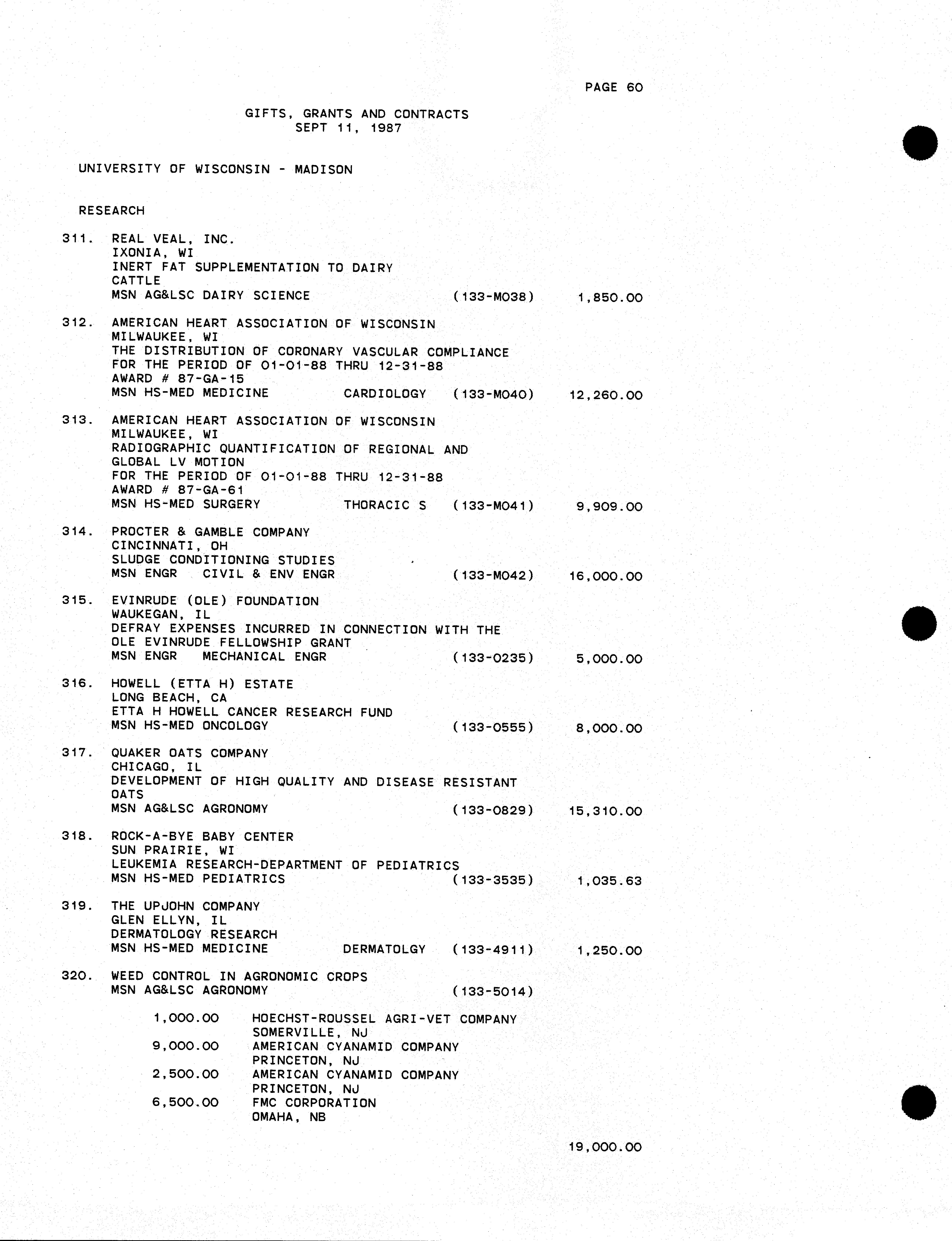 PAGE 60

GIFTS, GRANTS AND CONTRACTS
SEPT 11, 1987

UNIVERSITY OF WISCONSIN - MADISON

RESEARCH

311. REAL VEAL, INC.
IXONIA, WI
INERT FAT SUPPLEMENTATION TO DAIRY CATTLE
MSN AG&LSC DAIRY SCIENCE (133-M038) 1,850.00

312. AMERICAN HEART ASSOCIATION OF WISCONSIN
MILWAUKEE, WI
THE DISTRIBUTION OF CORONARY VASCULAR COMPLIANCE
FOR THE PERIOD OF 01-01-88 THRU 12-31-88
AWARD # 87-GA-15
MSN HS-MED MEDICINE CARDIOLOGY (133-M040) 12,260.00

313. AMERICAN HEART ASSOCIATION OF WISCONSIN
MILWAUKEE, WI
RADIOGRAPHIC QUANTIFICATION OF REGIONAL AND GLOBAL LV MOTION
FOR THE PERIOD OF 01-01-88 THRU 12-31-88
AWARD # 87-GA-61
MSN HS-MED SURGERY THORACIC S (133-M041) 9,909.00

314. PROCTER & GAMBLE COMPANY
CINCINNATI, OH
SLUDGE CONDITIONING STUDIES
MSN ENGR CIVIL & ENV ENGR (133-M042) 16,000.00

315. EVINRUDE (OLE) FOUNDATION
WAUKEGAN, IL
DEFRAY EXPENSES INCURRED IN CONNECTION WITH THE OLE EVINRUDE FELLOWSHIP GRANT
MSN ENGR MECHANICAL ENGR (133-0235) 5,000.00

316. HOWELL (ETTA H) ESTATE
LONG BEACH, CA
ETTA H HOWELL CANCER RESEARCH FUND
MSN HS-MED ONCOLOGY (133-0555) 8,000.00

317. QUAKER OATS COMPANY
CHICAGO, IL
DEVELOPMENT OF HIGH QUALITY AND DISEASE RESISTANT OATS
MSN AG&LSC AGRONOMY (133-0829) 15,310.00

318. ROCK-A-BYE BABY CENTER
SUN PRAIRIE, WI
LEUKEMIA RESEARCH-DEPARTMENT OF PEDIATRICS
MSN HS-MED PEDIATRICS (133-3535) 1,035.63

319. THE UPJOHN COMPANY
GLEN ELLYN, IL
DERMATOLOGY RESEARCH
MSN HS-MED MEDICINE DERMATOLGY (133-4911) 1,250.00

320. WEED CONTROL IN AGRONOMIC CROPS
MSN AG&LSC AGRONOMY (133-5014)

1,000.00 HOECHST-ROUSSEL AGRI-VET COMPANY
SOMERVILLE, NJ
9,000.00 AMERICAN CYANAMID COMPANY
PRINCETON, NJ
2,500.00 AMERICAN CYANAMID COMPANY
PRINCETON, NJ
6,500.00 FMC CORPORATION
OMAHA, NB

19,000.00